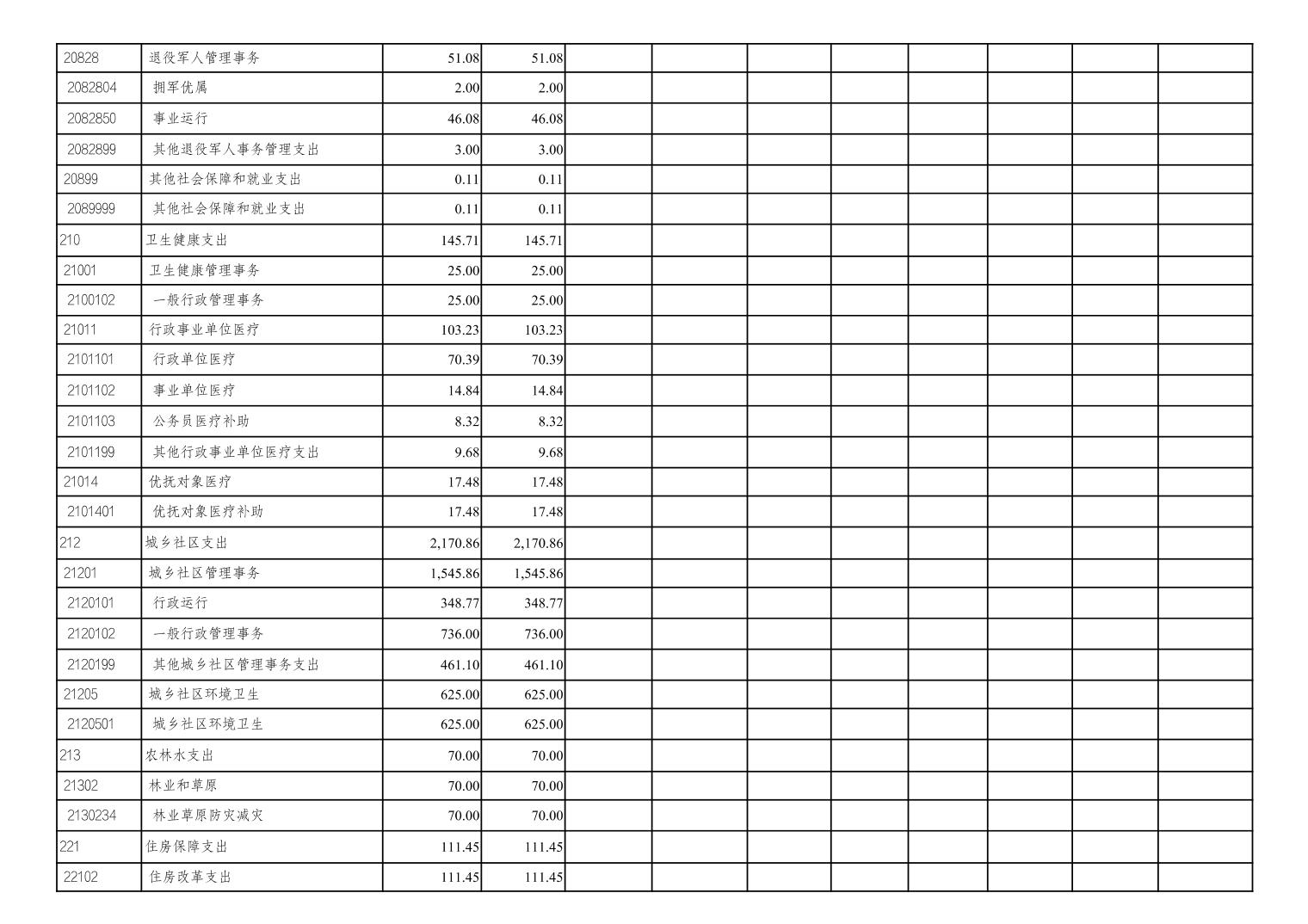 | 20828 | 退役军人管理事务 | 51.08 | 51.08 | | | | | | | | |
|---|---|---|---|---|---|---|---|---|---|---|---|
| 2082804 | 拥军优属 | 2.00 | 2.00 | | | | | | | | |
| 2082850 | 事业运行 | 46.08 | 46.08 | | | | | | | | |
| 2082899 | 其他退役军人事务管理支出 | 3.00 | 3.00 | | | | | | | | |
| 20899 | 其他社会保障和就业支出 | 0.11 | 0.11 | | | | | | | | |
| 2089999 | 其他社会保障和就业支出 | 0.11 | 0.11 | | | | | | | | |
| 210 | 卫生健康支出 | 145.71 | 145.71 | | | | | | | | |
| 21001 | 卫生健康管理事务 | 25.00 | 25.00 | | | | | | | | |
| 2100102 | 一般行政管理事务 | 25.00 | 25.00 | | | | | | | | |
| 21011 | 行政事业单位医疗 | 103.23 | 103.23 | | | | | | | | |
| 2101101 | 行政单位医疗 | 70.39 | 70.39 | | | | | | | | |
| 2101102 | 事业单位医疗 | 14.84 | 14.84 | | | | | | | | |
| 2101103 | 公务员医疗补助 | 8.32 | 8.32 | | | | | | | | |
| 2101199 | 其他行政事业单位医疗支出 | 9.68 | 9.68 | | | | | | | | |
| 21014 | 优抚对象医疗 | 17.48 | 17.48 | | | | | | | | |
| 2101401 | 优抚对象医疗补助 | 17.48 | 17.48 | | | | | | | | |
| 212 | 城乡社区支出 | 2,170.86 | 2,170.86 | | | | | | | | |
| 21201 | 城乡社区管理事务 | 1,545.86 | 1,545.86 | | | | | | | | |
| 2120101 | 行政运行 | 348.77 | 348.77 | | | | | | | | |
| 2120102 | 一般行政管理事务 | 736.00 | 736.00 | | | | | | | | |
| 2120199 | 其他城乡社区管理事务支出 | 461.10 | 461.10 | | | | | | | | |
| 21205 | 城乡社区环境卫生 | 625.00 | 625.00 | | | | | | | | |
| 2120501 | 城乡社区环境卫生 | 625.00 | 625.00 | | | | | | | | |
| 213 | 农林水支出 | 70.00 | 70.00 | | | | | | | | |
| 21302 | 林业和草原 | 70.00 | 70.00 | | | | | | | | |
| 2130234 | 林业草原防灾减灾 | 70.00 | 70.00 | | | | | | | | |
| 221 | 住房保障支出 | 111.45 | 111.45 | | | | | | | | |
| 22102 | 住房改革支出 | 111.45 | 111.45 | | | | | | | | |